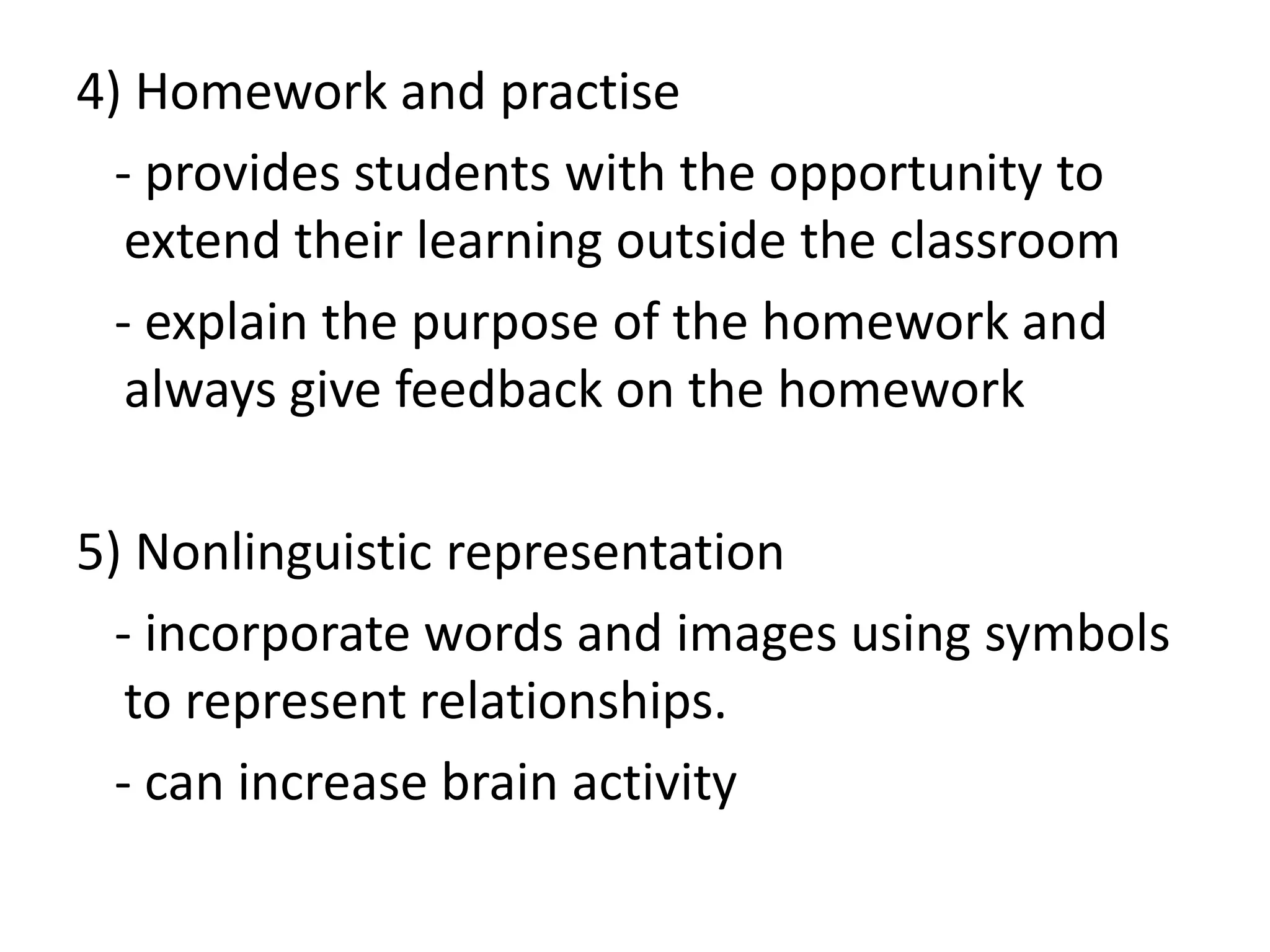 4) Homework and practise

- provides students with the opportunity to extend their learning outside the classroom

- explain the purpose of the homework and always give feedback on the homework

5) Nonlinguistic representation

- incorporate words and images using symbols to represent relationships.

- can increase brain activity